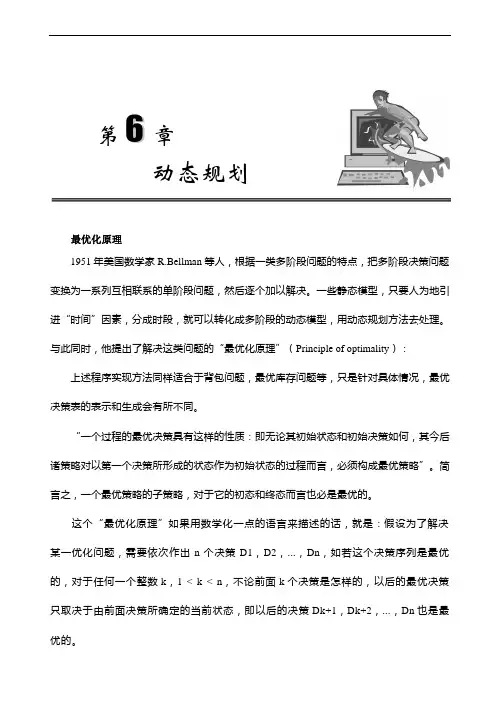 第 6 章

动态规划

最优化原理

1951 年美国数学家 R.Bellman 等人，根据一类多阶段问题的特点，把多阶段决策问题变换为一系列互相联系的单阶段问题，然后逐个加以解决。一些静态模型，只要人为地引进“时间”因素，分成时段，就可以转化成多阶段的动态模型，用动态规划方法去处理。与此同时，他提出了解决这类问题的“最优化原理”（Principle of optimality）：

上述程序实现方法同样适合于背包问题，最优库存问题等，只是针对具体情况，最优决策表的表示和生成会有所不同。

“一个过程的最优决策具有这样的性质：即无论其初始状态和初始决策如何，其今后诸策略对以第一个决策所形成的状态作为初始状态的过程而言，必须构成最优策略”。简言之，一个最优策略的子策略，对于它的初态和终态而言也必是最优的。

这个“最优化原理”如果用数学化一点的语言来描述的话，就是：假设为了解决某一优化问题，需要依次作出 n 个决策 D1，D2，...，Dn，如若这个决策序列是最优的，对于任何一个整数 k，1 < k < n，不论前面 k 个决策是怎样的，以后的最优决策只取决于由前面决策所确定的当前状态，即以后的决策 Dk+1，Dk+2，...，Dn 也是最优的。